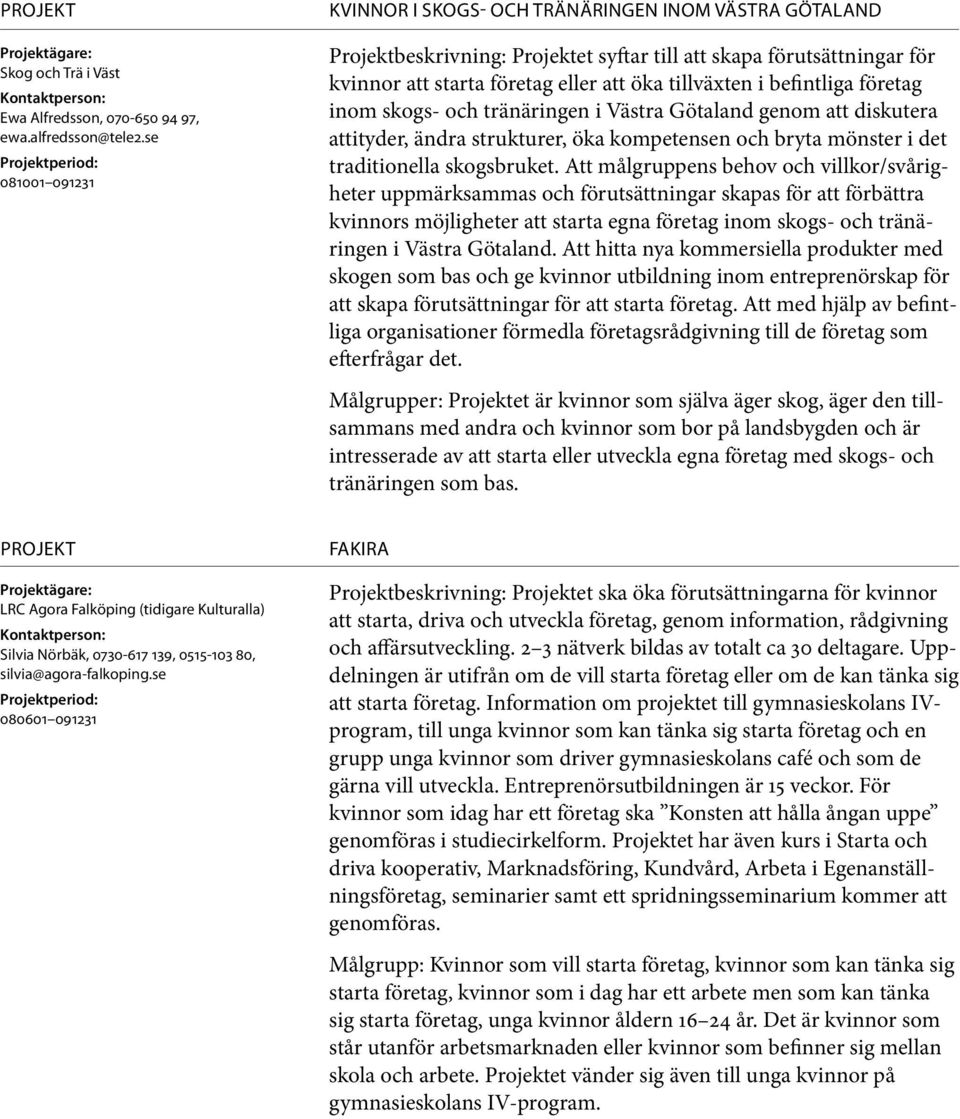 PROJEKT

Projektägare:
Skog och Trä i Väst
Kontaktperson:
Ewa Alfredsson, 070-650 94 97, ewa.alfredsson@tele2.se
Projektperiod:
081001–091231

KVINNOR I SKOGS- OCH TRÄNÄRINGEN INOM VÄSTRA GÖTALAND

Projektbeskrivning: Projektet syftar till att skapa förutsättningar för kvinnor att starta företag eller att öka tillväxten i befintliga företag inom skogs- och tränäringen i Västra Götaland genom att diskutera attityder, ändra strukturer, öka kompetensen och bryta mönster i det traditionella skogsbruket. Att målgruppens behov och villkor/svårigheter uppmärksammas och förutsättningar skapas för att förbättra kvinnors möjligheter att starta egna företag inom skogs- och tränäringen i Västra Götaland. Att hitta nya kommersiella produkter med skogen som bas och ge kvinnor utbildning inom entreprenörskap för att skapa förutsättningar för att starta företag. Att med hjälp av befintliga organisationer förmedla företagsrådgivning till de företag som efterfrågar det.

Målgrupper: Projektet är kvinnor som själva äger skog, äger den tillsammans med andra och kvinnor som bor på landsbygden och är intresserade av att starta eller utveckla egna företag med skogs- och tränäringen som bas.

PROJEKT

Projektägare:
LRC Agora Falköping (tidigare Kulturalla)
Kontaktperson:
Silvia Nörbäk, 0730-617 139, 0515-103 80, silvia@agora-falkoping.se
Projektperiod:
080601–091231

FAKIRA

Projektbeskrivning: Projektet ska öka förutsättningarna för kvinnor att starta, driva och utveckla företag, genom information, rådgivning och affärsutveckling. 2–3 nätverk bildas av totalt ca 30 deltagare. Uppdelningen är utifrån om de vill starta företag eller om de kan tänka sig att starta företag. Information om projektet till gymnasieskolans IV-program, till unga kvinnor som kan tänka sig starta företag och en grupp unga kvinnor som driver gymnasieskolans café och som de gärna vill utveckla. Entreprenörsutbildningen är 15 veckor. För kvinnor som idag har ett företag ska ”Konsten att hålla ångan uppe” genomföras i studiecirkelform. Projektet har även kurs i Starta och driva kooperativ, Marknadsföring, Kundvård, Arbeta i Egenanställningsföretag, seminarier samt ett spridningsseminarium kommer att genomföras.

Målgrupp: Kvinnor som vill starta företag, kvinnor som kan tänka sig starta företag, kvinnor som i dag har ett arbete men som kan tänka sig starta företag, unga kvinnor åldern 16–24 år. Det är kvinnor som står utanför arbetsmarknaden eller kvinnor som befinner sig mellan skola och arbete. Projektet vänder sig även till unga kvinnor på gymnasieskolans IV-program.